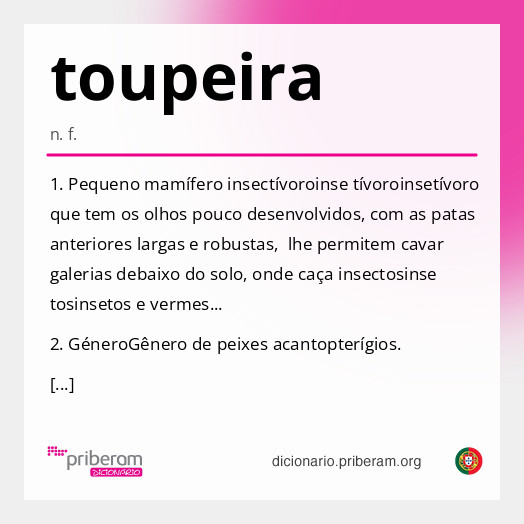 toupeira

n. f.

1. Pequeno mamífero insectívoroinse tívoroinsetívoro que tem os olhos pouco desenvolvidos, com as patas anteriores largas e robustas,  lhe permitem cavar galerias debaixo do solo, onde caça insectosinse tosinsetos e vermes...

2. GéneroGênero de peixes acantopterígios.

[...]

priberam DICIONÁRIO

dicionario.priberam.org